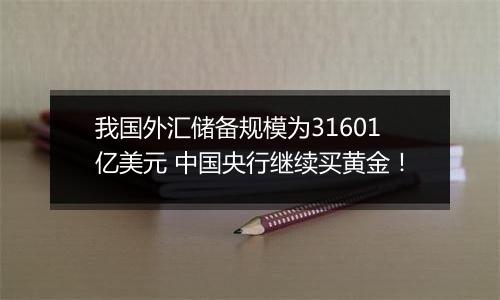 我国外汇储备规模为31601亿美元 中国央行继续买黄金！